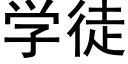 学徒